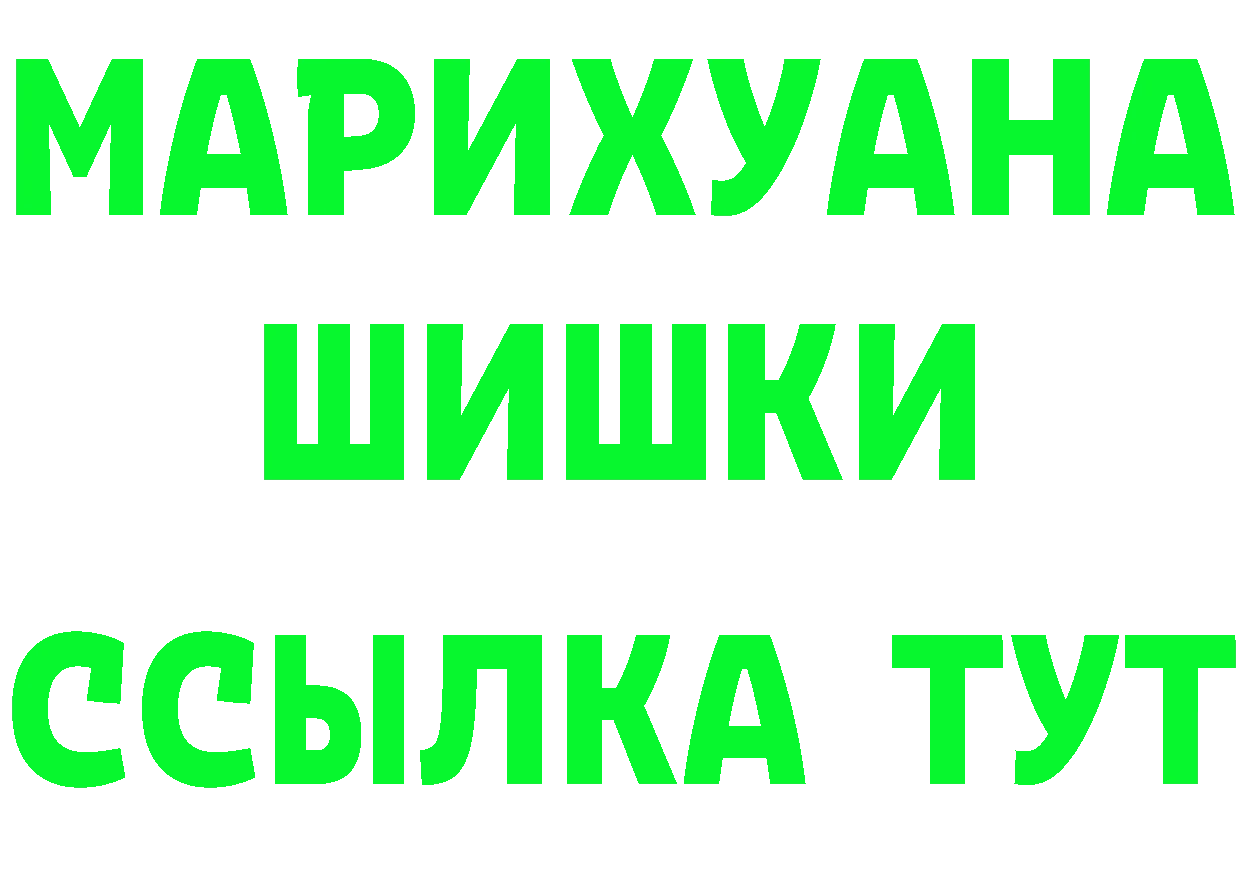 МАРИХУАНА
ШИШКИ
ССЫЛКА ТУТ